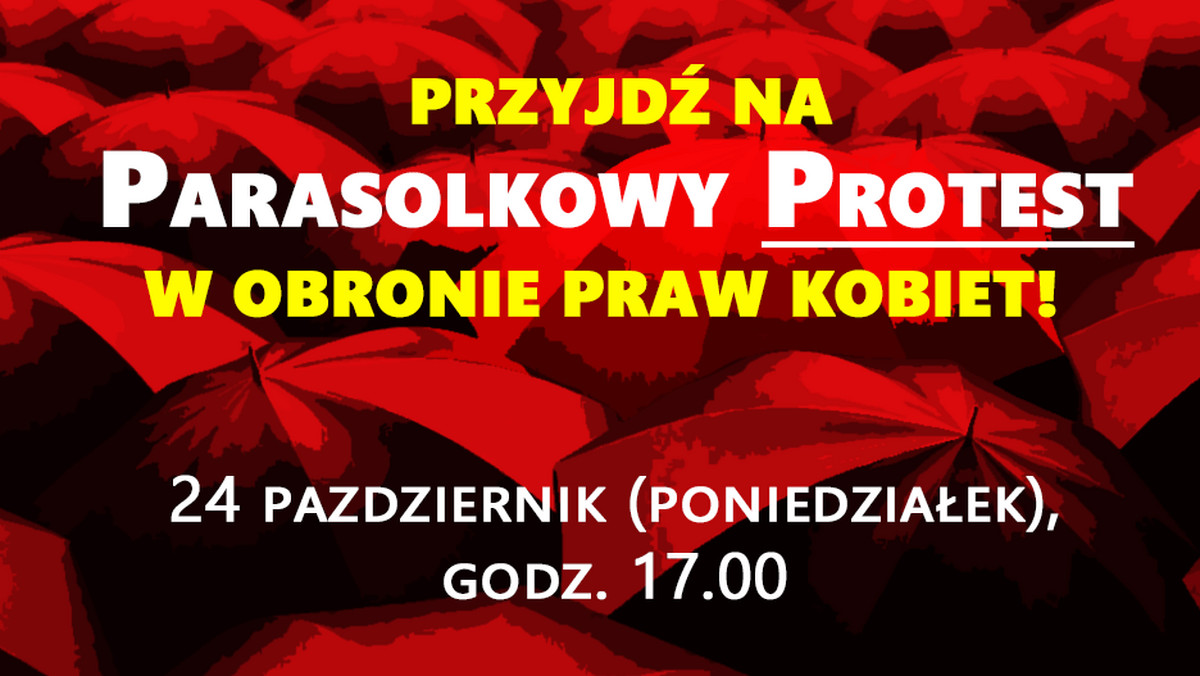 PRZYJDŹ NA
PARASOLKOWY PROTEST
W OBRONIE PRAW KOBIET!

24 PAZDZIERNIK (PONIEDZIAŁEK),
GODZ. 17.00